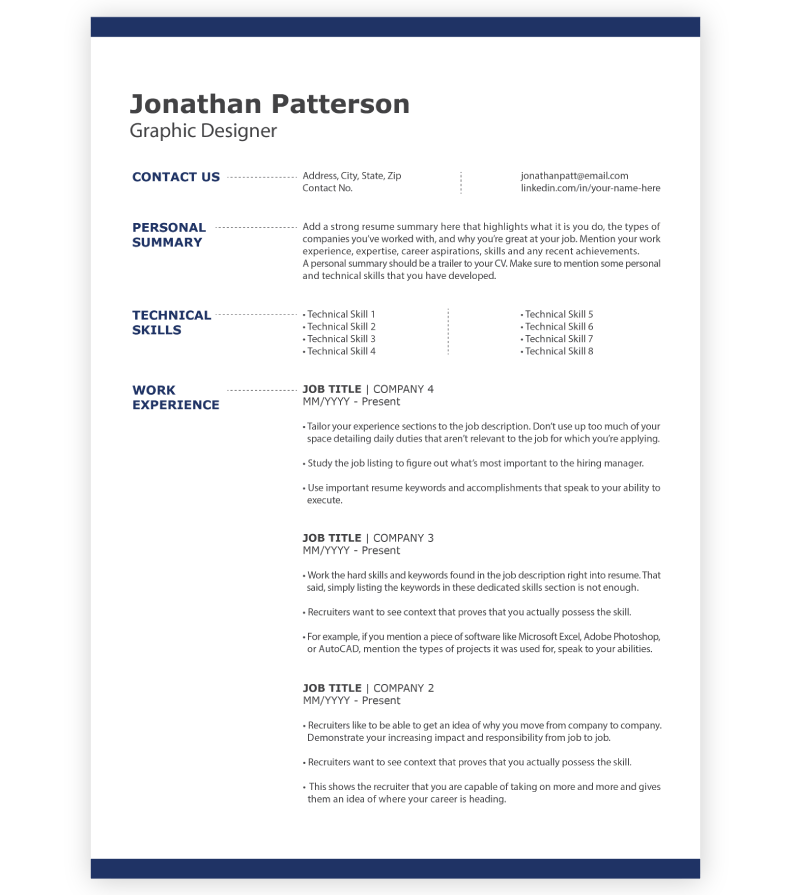 Jonathan Patterson
Graphic Designer

CONTACT US

Address, City, State, Zip
Contact No.

jonathanpatt@email.com
linkedin.com/in/your-name-here

PERSONAL SUMMARY

Add a strong resume summary here that highlights what it is you do, the types of companies you've worked with, and why you're great at your job. Mention your work experience, expertise, career aspirations, skills and any recent achievements.
A personal summary should be a trailer to your CV. Make sure to mention some personal and technical skills that you have developed.

TECHNICAL SKILLS

• Technical Skill 1
• Technical Skill 2
• Technical Skill 3
• Technical Skill 4

• Technical Skill 5
• Technical Skill 6
• Technical Skill 7
• Technical Skill 8

WORK EXPERIENCE

JOB TITLE | COMPANY 4
MM/YYYY - Present

• Tailor your experience sections to the job description. Don't use up too much of your space detailing daily duties that aren't relevant to the job for which you're applying.

• Study the job listing to figure out what's most important to the hiring manager.

• Use important resume keywords and accomplishments that speak to your ability to execute.

JOB TITLE | COMPANY 3
MM/YYYY - Present

• Work the hard skills and keywords found in the job description right into resume. That said, simply listing the keywords in these dedicated skills section is not enough.

• Recruiters want to see context that proves that you actually possess the skill.

• For example, if you mention a piece of software like Microsoft Excel, Adobe Photoshop, or AutoCAD, mention the types of projects it was used for, speak to your abilities.

JOB TITLE | COMPANY 2
MM/YYYY - Present

• Recruiters like to be able to get an idea of why you move from company to company. Demonstrate your increasing impact and responsibility from job to job.

• Recruiters want to see context that proves that you actually possess the skill.

• This shows the recruiter that you are capable of taking on more and more and gives them an idea of where your career is heading.